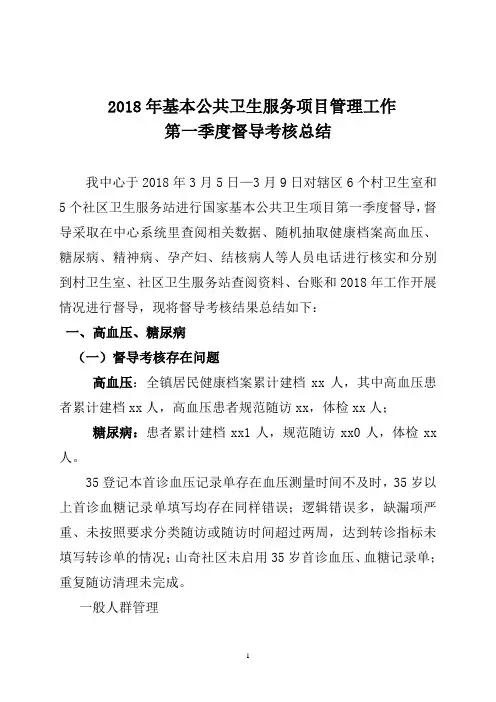 2018 年基本公共卫生服务项目管理工作
第一季度督导考核总结

我中心于 2018 年 3 月 5 日—3 月 9 日对辖区 6 个村卫生室和 5 个社区卫生服务站进行国家基本公共卫生项目第一季度督导，督导采取在中心系统里查阅相关数据、随机抽取健康档案高血压、糖尿病、精神病、孕产妇、结核病人等人员电话进行核实和分别到村卫生室、社区卫生服务站查阅资料、台账和 2018 年工作开展情况进行督导，现将督导考核结果总结如下：

一、高血压、糖尿病

（一）督导考核存在问题

高血压：全镇居民健康档案累计建档 xx 人，其中高血压患者累计建档 xx 人，高血压患者规范随访 xx，体检 xx 人；

糖尿病：患者累计建档 xx1 人，规范随访 xx0 人，体检 xx 人。

35 登记本首诊血压记录单存在血压测量时间不及时，35 岁以上首诊血糖记录单填写均存在同样错误；逻辑错误多，缺漏项严重、未按照要求分类随访或随访时间超过两周，达到转诊指标未填写转诊单的情况；山奇社区未启用 35 岁首诊血压、血糖记录单；重复随访清理未完成。

一般人群管理

1